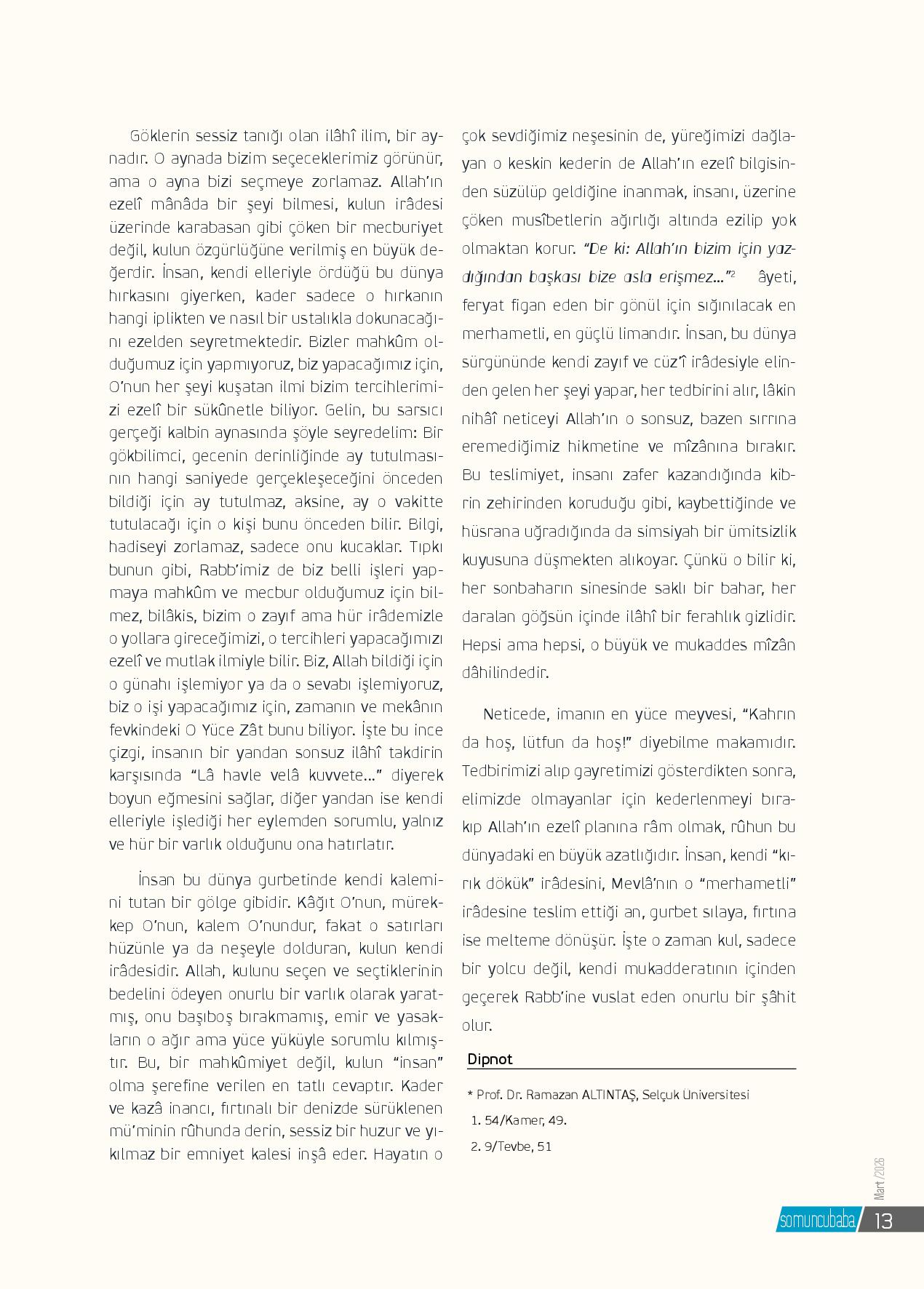 Göklerin sessiz tanığı olan ilâhî ilim, bir aynadır. O aynada bizim seçeceklerimiz görünür, ama o ayna bizi seçmeye zorlamaz. Allah'ın ezelî mânâda bir şeyi bilmesi, kulun irâdesi üzerinde karabasan gibi çöken bir mecburiyet değil, kulun özgürlüğüne verilmiş en büyük değerdir. İnsan, kendi elleriyle ördüğü bu dünya hırkasını giyerken, kader sadece o hırkanın hangi iplikten ve nasıl bir ustalıkla dokunacağını ezelden seyretmektedir. Bizler mahkûm olduğumuz için yapmıyoruz, biz yapacağımız için, O'nun her şeyi kuşatan ilmi bizim tercihlerimizi ezelî bir sükûnetle biliyor. Gelin, bu sarsıcı gerçeği kalbin aynasında şöyle seyredelim: Bir gökbilimci, gecenin derinliğinde ay tutulmasının hangi saniyede gerçekleşeceğini önceden bildiği için ay tutulmaz, aksine, ay o vakitte tutulacağı için o kişi bunu önceden bilir. Bilgi, hadiseyi zorlamaz, sadece onu kucaklar. Tıpkı bunun gibi, Rabb'imiz de biz belli işleri yapmaya mahkûm ve mecbur olduğumuz için bilmez, bilâkis, bizim o zayıf ama hür irâdemizle o yollara gireceğimizi, o tercihleri yapacağımızı ezelî ve mutlak ilmiyle bilir. Biz, Allah bildiği için o günahı işlemiyor ya da o sevabı işlemiyoruz, biz o işi yapacağımız için, zamanın ve mekânın fevkindeki O Yüce Zât bunu biliyor. İşte bu ince çizgi, insanın bir yandan sonsuz ilâhî takdirin karşısında "Lâ havle velâ kuvvete..." diyerek boyun eğmesini sağlar, diğer yandan ise kendi elleriyle işlediği her eylemden sorumlu, yalnız ve hür bir varlık olduğunu ona hatırlatır.

İnsan bu dünya gurbetinde kendi kalemini tutan bir gölge gibidir. Kâğıt O'nun, mürekkep O'nun, kalem O'nundur, fakat o satırları hüzünle ya da neşeyle dolduran, kulun kendi irâdesidir. Allah, kulunu seçen ve seçtiklerinin bedelini ödeyen onurlu bir varlık olarak yaratmış, onu başıboş bırakmamış, emir ve yasakların o ağır ama yüce yüküyle sorumlu kılmıştır. Bu, bir mahkûmiyet değil, kulun "insan" olma şerefine verilen en tatlı cevaptır. Kader ve kazâ inancı, fırtınalı bir denizde sürüklenen mü'minin rûhunda derin, sessiz bir huzur ve yıkılmaz bir emniyet kalesi inşâ eder. Hayatın o çok sevdiğimiz neşesinin de, yüreğimizi dağlayan o keskin kederin de Allah'ın ezelî bilgisinden süzülüp geldiğine inanmak, insanı, üzerine çöken musîbetlerin ağırlığı altında ezilip yok olmaktan korur. "De ki: Allah'ın bizim için yazdığından başkası bize asla erişmez..."$^2$ âyeti, feryat figan eden bir gönül için sığınılacak en merhametli, en güçlü limandır. İnsan, bu dünya sürgününde kendi zayıf ve cüz'î irâdesiyle elinden gelen her şeyi yapar, her tedbirini alır, lâkin nihâî neticeyi Allah'ın o sonsuz, bazen sırrına eremediğimiz hikmetine ve mîzânına bırakır. Bu teslimiyet, insanı zafer kazandığında kibrin zehirinden koruduğu gibi, kaybettiğinde ve hüsrana uğradığında da simsiyah bir ümitsizlik kuyusuna düşmekten alıkoyar. Çünkü o bilir ki, her sonbaharın sinesinde saklı bir bahar, her daralan göğsün içinde ilâhî bir ferahlık gizlidir. Hepsi ama hepsi, o büyük ve mukaddes mîzân dâhilindedir.

Neticede, imanın en yüce meyvesi, "Kahrın da hoş, lütfun da hoş!" diyebilme makamıdır. Tedbirimizi alıp gayretimizi gösterdikten sonra, elimizde olmayanlar için kederlenmeyi bırakıp Allah'ın ezelî planına râm olmak, rûhun bu dünyadaki en büyük azatlığıdır. İnsan, kendi "kırık dökük" irâdesini, Mevlâ'nın o "merhametli" irâdesine teslim ettiği an, gurbet sılaya, fırtına ise melteme dönüşür. İşte o zaman kul, sadece bir yolcu değil, kendi mukadderatının içinden geçerek Rabb'ine vuslat eden onurlu bir şâhit olur.

Dipnot

* Prof. Dr. Ramazan ALTINTAŞ, Selçuk Üniversitesi
1. 54/Kamer, 49.
2. 9/Tevbe, 51

Mart /2026
somuncubaba 13